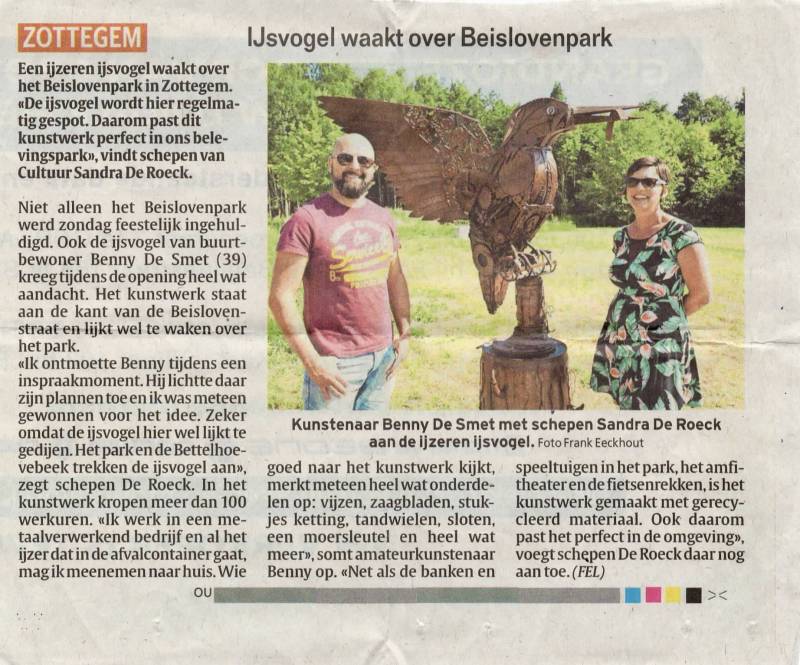 ZOTTEGEM

IJsvogel waakt over Beislovenpark

Een ijzeren ijsvogel waakt over het Beislovenpark in Zottegem. «De ijsvogel wordt hier regelmatig gespot. Daarom past dit kunstwerk perfect in ons belevingspark», vindt schepen van Cultuur Sandra De Roeck.

Niet alleen het Beislovenpark werd zondag feestelijk ingehuldigd. Ook de ijsvogel van buurtbewoner Benny De Smet (39) kreeg tijdens de opening heel wat aandacht. Het kunstwerk staat aan de kant van de Beislovenstraat en lijkt wel te waken over het park.
«Ik ontmoette Benny tijdens een inspraakmoment. Hij lichtte daar zijn plannen toe en ik was meteen gewonnen voor het idee. Zeker omdat de ijsvogel hier wel lijkt te gedijen. Het park en de Bettelhoevebeek trekken de ijsvogel aan», zegt schepen De Roeck. In het kunstwerk kropen meer dan 100 werkuren. «Ik werk in een metaalverwerkend bedrijf en al het ijzer dat in de afvalcontainer gaat, mag ik meenemen naar huis. Wie goed naar het kunstwerk kijkt, merkt meteen heel wat onderdelen op: vijzen, zaagbladen, stukjes ketting, tandwielen, sloten, een moersleutel en heel wat meer», somt amateurkunstenaar Benny op. «Net als de banken en speeltuigen in het park, het amfitheater en de fietsenrekken, is het kunstwerk gemaakt met gerecycleerd materiaal. Ook daarom past het perfect in de omgeving», voegt schepen De Roeck daar nog aan toe. (FEL)

Kunstenaar Benny De Smet met schepen Sandra De Roeck aan de ijzeren ijsvogel. Foto Frank Eeckhout

OU